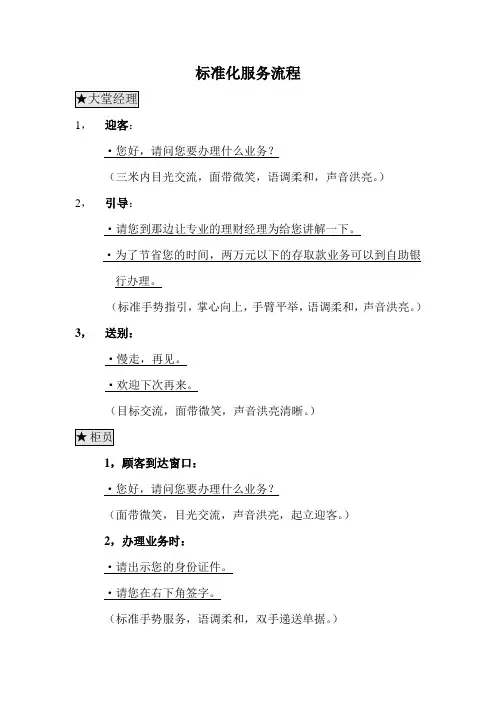 标准化服务流程

★大堂经理

1， 迎客：

·您好，请问您要办理什么业务？

（三米内目光交流，面带微笑，语调柔和，声音洪亮。）

2， 引导：

·请您到那边让专业的理财经理为给您讲解一下。

·为了节省您的时间，两万元以下的存取款业务可以到自助银行办理。

（标准手势指引，掌心向上，手臂平举，语调柔和，声音洪亮。）

3， 送别：

·慢走，再见。

·欢迎下次再来。

（目标交流，面带微笑，声音洪亮清晰。）

★柜员

1，顾客到达窗口：

·您好，请问您要办理什么业务？

（面带微笑，目光交流，声音洪亮，起立迎客。）

2，办理业务时：

·请出示您的身份证件。

·请您在右下角签字。

（标准手势服务，语调柔和，双手递送单据。）